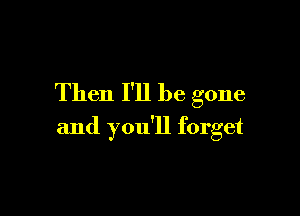 Then I'll be gone
and you'll forget